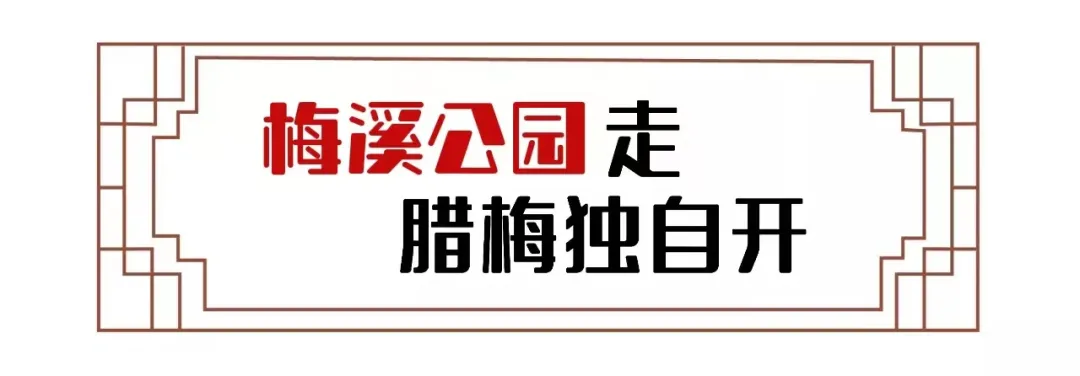 梅溪公园走
腊梅独自开